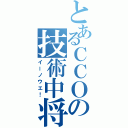 とあるCCOの技術中将
イーノウエ!